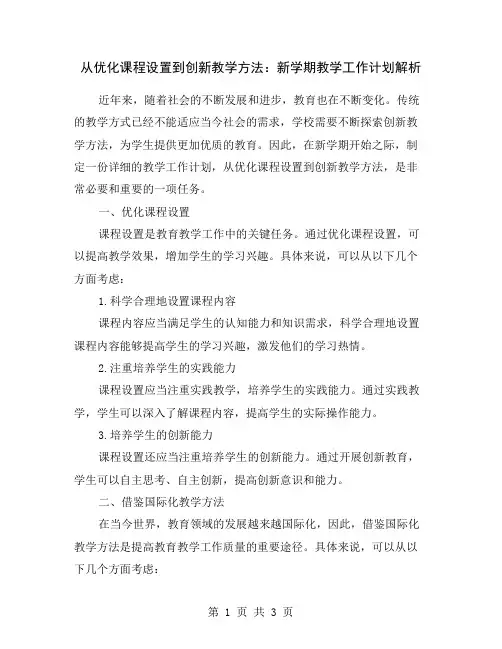 从优化课程设置到创新教学方法：新学期教学工作计划解析

近年来，随着社会的不断发展和进步，教育也在不断变化。传统的教学方式已经不能适应当今社会的需求，学校需要不断探索创新教学方法，为学生提供更加优质的教育。因此，在新学期开始之际，制定一份详细的教学工作计划，从优化课程设置到创新教学方法，是非常必要和重要的一项任务。

一、优化课程设置

课程设置是教育教学工作中的关键任务。通过优化课程设置，可以提高教学效果，增加学生的学习兴趣。具体来说，可以从以下几个方面考虑：

1.科学合理地设置课程内容

课程内容应当满足学生的认知能力和知识需求，科学合理地设置课程内容能够提高学生的学习兴趣，激发他们的学习热情。

2.注重培养学生的实践能力

课程设置应当注重实践教学，培养学生的实践能力。通过实践教学，学生可以深入了解课程内容，提高学生的实际操作能力。

3.培养学生的创新能力

课程设置还应当注重培养学生的创新能力。通过开展创新教育，学生可以自主思考、自主创新，提高创新意识和能力。

二、借鉴国际化教学方法

在当今世界，教育领域的发展越来越国际化，因此，借鉴国际化教学方法是提高教育教学工作质量的重要途径。具体来说，可以从以下几个方面考虑：

第 1 页 共 3 页